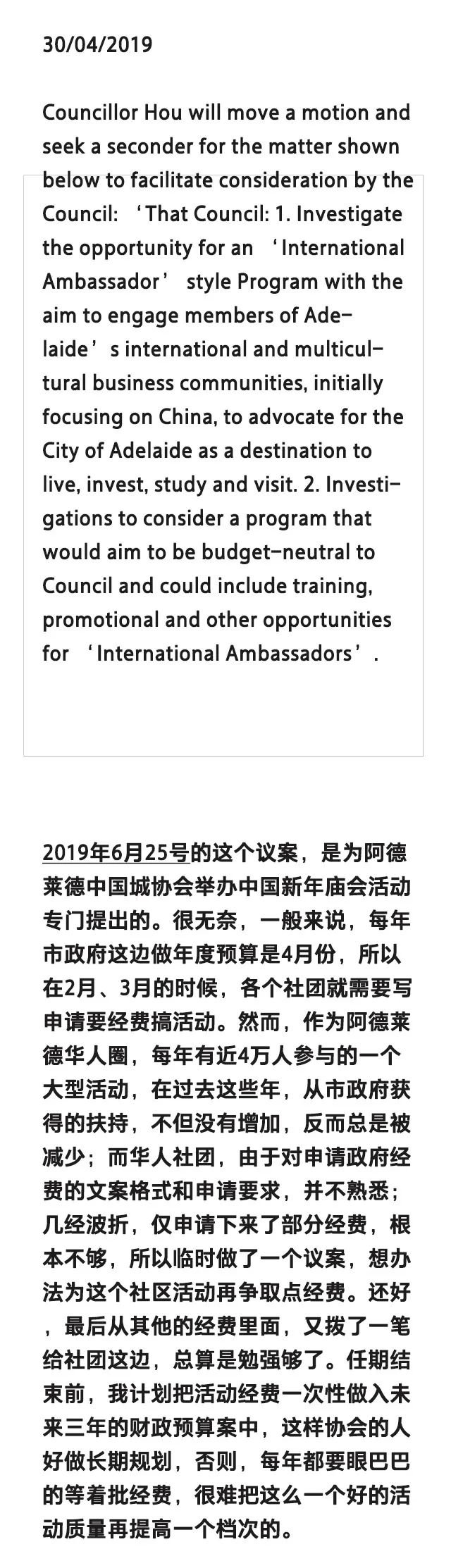 30/04/2019

Councillor Hou will move a motion and seek a seconder for the matter shown below to facilitate consideration by the Council: ‘That Council: 1. Investigate the opportunity for an ‘International Ambassador’ style Program with the aim to engage members of Adelaide’s international and multicultural business communities, initially focusing on China, to advocate for the City of Adelaide as a destination to live, invest, study and visit. 2. Investigations to consider a program that would aim to be budget-neutral to Council and could include training, promotional and other opportunities for ‘International Ambassadors’.

2019年6月25号的这个议案，是为阿德莱德中国城协会举办中国新年庙会活动专门提出的。很无奈，一般来说，每年市政府这边做年度预算是4月份，所以在2月、3月的时候，各个社团就需要写申请要经费搞活动。然而，作为阿德莱德华人圈，每年有近4万人参与的一个大型活动，在过去这些年，从市政府获得的扶持，不但没有增加，反而总是被减少；而华人社团，由于对申请政府经费的文案格式和申请要求，并不熟悉；几经波折，仅申请下来了部分经费，根本不够，所以临时做了一个议案，想办法为这个社区活动再争取点经费。还好，最后从其他的经费里面，又拨了一笔给社团这边，总算是勉强够了。任期结束前，我计划把活动经费一次性做入未来三年的财政预算案中，这样协会的人好做长期规划，否则，每年都要眼巴巴的等着批经费，很难把这么一个好的活动质量再提高一个档次的。